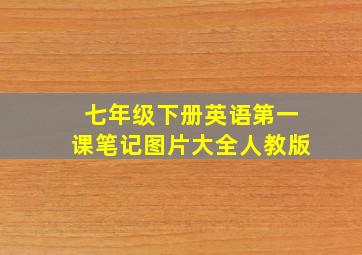 七年级下册英语第一课笔记图片大全人教版